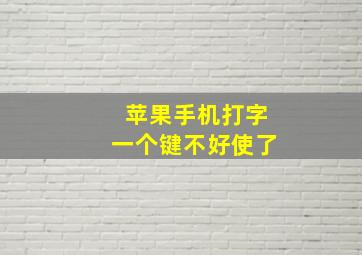 苹果手机打字
一个键不好使了